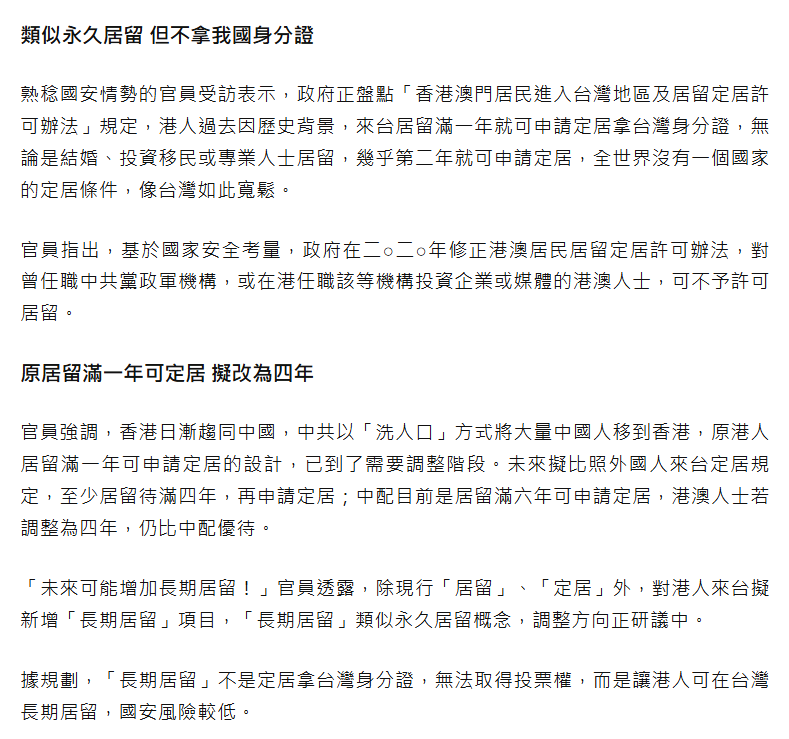 類似永久居留 但不拿我國身分證

熟稔國安情勢的官員受訪表示，政府正盤點「香港澳門居民進入台灣地區及居留定居許可辦法」規定，港人過去因歷史背景，來台居留滿一年就可申請定居拿台灣身分證，無論是結婚、投資移民或專業人士居留，幾乎第二年就可申請定居，全世界沒有一個國家的定居條件，像台灣如此寬鬆。

官員指出，基於國家安全考量，政府在二○二○年修正港澳居民居留定居許可辦法，對曾任職中共黨政軍機構，或在港任職該等機構投資企業或媒體的港澳人士，可不予許可居留。

原居留滿一年可定居 擬改為四年

官員強調，香港日漸趨同中國，中共以「洗人口」方式將大量中國人移到香港，原港人居留滿一年可申請定居的設計，已到了需要調整階段。未來擬比照外國人來台定居規定，至少居留待滿四年，再申請定居；中配目前是居留滿六年可申請定居，港澳人士若調整為四年，仍比中配優待。

「未來可能增加長期居留！」官員透露，除現行「居留」、「定居」外，對港人來台擬新增「長期居留」項目，「長期居留」類似永久居留概念，調整方向正研議中。

據規劃，「長期居留」不是定居拿台灣身分證，無法取得投票權，而是讓港人可在台灣長期居留，國安風險較低。